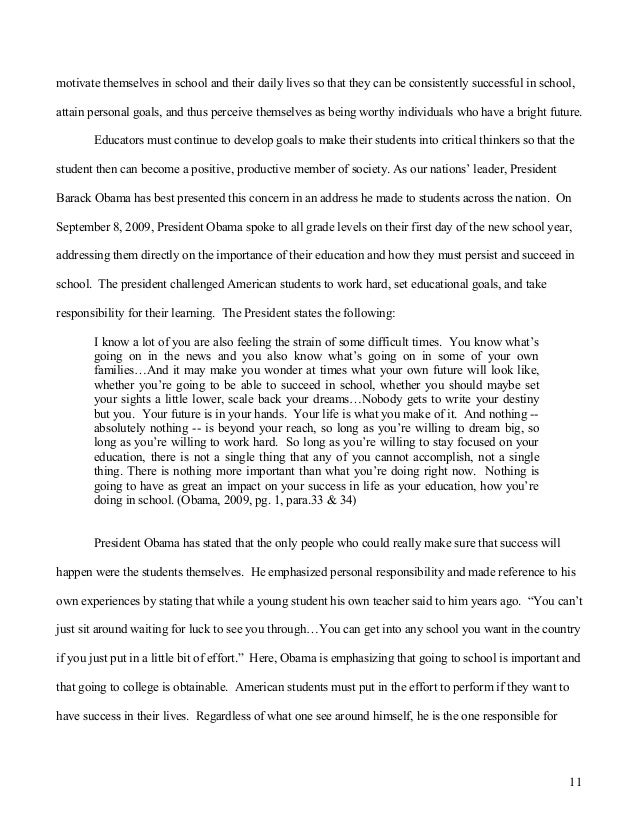 motivate themselves in school and their daily lives so that they can be consistently successful in school, attain personal goals, and thus perceive themselves as being worthy individuals who have a bright future.

Educators must continue to develop goals to make their students into critical thinkers so that the student then can become a positive, productive member of society. As our nations' leader, President Barack Obama has best presented this concern in an address he made to students across the nation. On September 8, 2009, President Obama spoke to all grade levels on their first day of the new school year, addressing them directly on the importance of their education and how they must persist and succeed in school. The president challenged American students to work hard, set educational goals, and take responsibility for their learning. The President states the following:

I know a lot of you are also feeling the strain of some difficult times. You know what's going on in the news and you also know what's going on in some of your own families…And it may make you wonder at times what your own future will look like, whether you're going to be able to succeed in school, whether you should maybe set your sights a little lower, scale back your dreams…Nobody gets to write your destiny but you. Your future is in your hands. Your life is what you make of it. And nothing -- absolutely nothing -- is beyond your reach, so long as you're willing to dream big, so long as you're willing to work hard. So long as you're willing to stay focused on your education, there is not a single thing that any of you cannot accomplish, not a single thing. There is nothing more important than what you're doing right now. Nothing is going to have as great an impact on your success in life as your education, how you're doing in school. (Obama, 2009, pg. 1, para.33 & 34)

President Obama has stated that the only people who could really make sure that success will happen were the students themselves. He emphasized personal responsibility and made reference to his own experiences by stating that while a young student his own teacher said to him years ago. "You can't just sit around waiting for luck to see you through…You can get into any school you want in the country if you just put in a little bit of effort." Here, Obama is emphasizing that going to school is important and that going to college is obtainable. American students must put in the effort to perform if they want to have success in their lives. Regardless of what one see around himself, he is the one responsible for

11